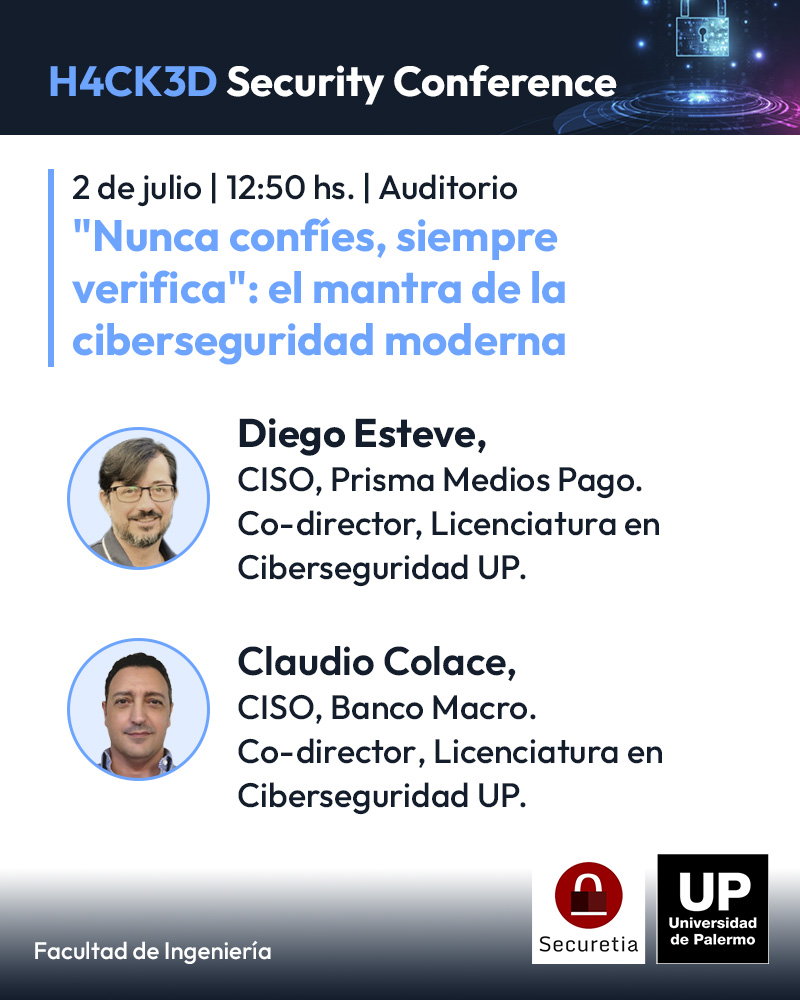 H4CK3D Security Conference

2 de julio | 12:50 hs. | Auditorio

"Nunca confíes, siempre verifica": el mantra de la ciberseguridad moderna

Diego Esteve,
CISO, Prisma Medios Pago.
Co-director, Licenciatura en Ciberseguridad UP.

Claudio Colace,
CISO, Banco Macro.
Co-director, Licenciatura en Ciberseguridad UP.

Facultad de Ingeniería

Securetia

UP
Universidad de Palermo